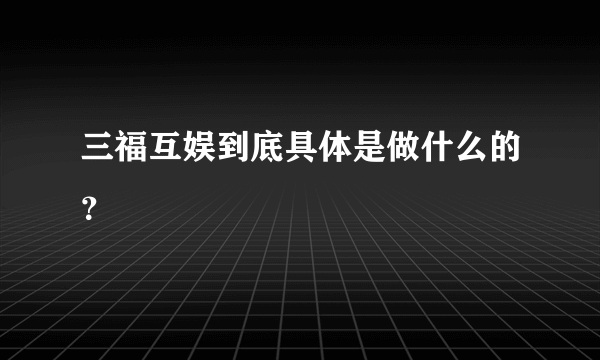 三福互娱到底具体是做什么的？